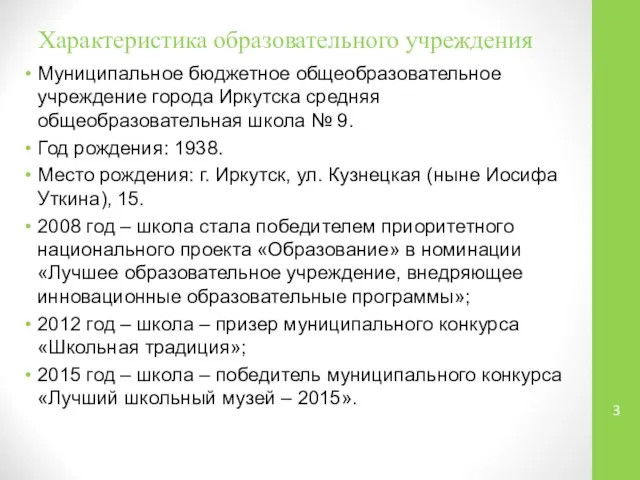 Характеристика образовательного учреждения

• Муниципальное бюджетное общеобразовательное учреждение города Иркутска средняя общеобразовательная школа № 9.
• Год рождения: 1938.
• Место рождения: г. Иркутск, ул. Кузнецкая (ныне Иосифа Уткина), 15.
• 2008 год – школа стала победителем приоритетного национального проекта «Образование» в номинации «Лучшее образовательное учреждение, внедряющее инновационные образовательные программы»;
• 2012 год – школа – призер муниципального конкурса «Школьная традиция»;
• 2015 год – школа – победитель муниципального конкурса «Лучший школьный музей – 2015».

3